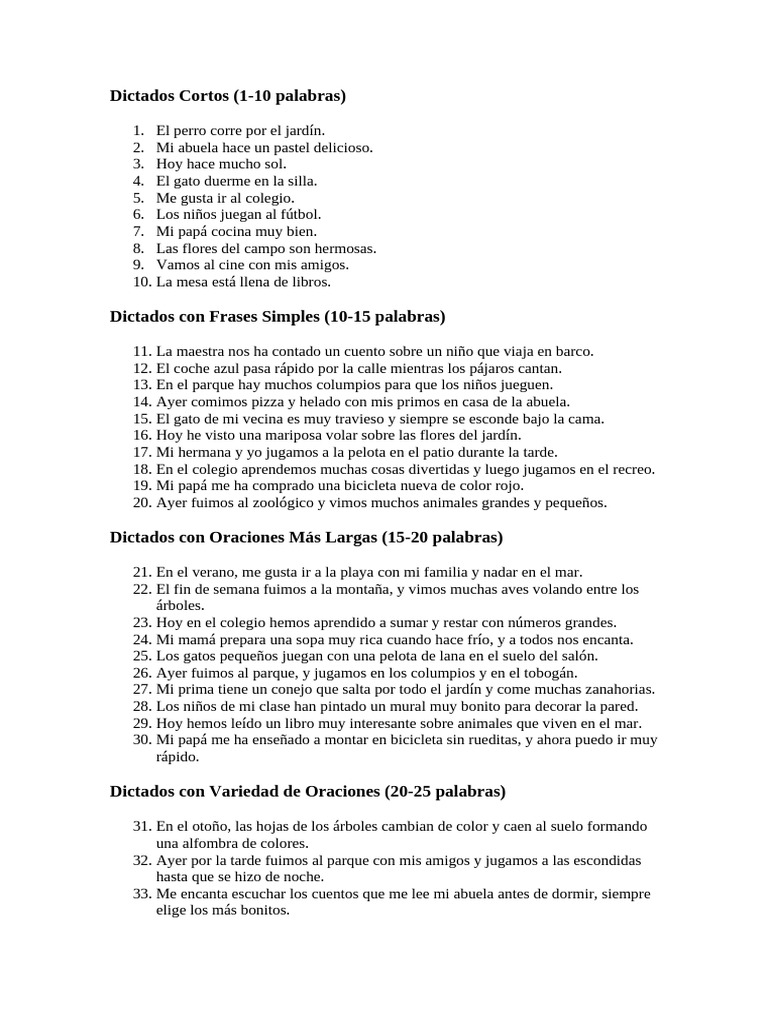 Dictados Cortos (1-10 palabras)

1. El perro corre por el jardín.
2. Mi abuela hace un pastel delicioso.
3. Hoy hace mucho sol.
4. El gato duerme en la silla.
5. Me gusta ir al colegio.
6. Los niños juegan al fútbol.
7. Mi papá cocina muy bien.
8. Las flores del campo son hermosas.
9. Vamos al cine con mis amigos.
10. La mesa está llena de libros.

Dictados con Frases Simples (10-15 palabras)

11. La maestra nos ha contado un cuento sobre un niño que viaja en barco.
12. El coche azul pasa rápido por la calle mientras los pájaros cantan.
13. En el parque hay muchos columpios para que los niños jueguen.
14. Ayer comimos pizza y helado con mis primos en casa de la abuela.
15. El gato de mi vecina es muy travieso y siempre se esconde bajo la cama.
16. Hoy he visto una mariposa volar sobre las flores del jardín.
17. Mi hermana y yo jugamos a la pelota en el patio durante la tarde.
18. En el colegio aprendemos muchas cosas divertidas y luego jugamos en el recreo.
19. Mi papá me ha comprado una bicicleta nueva de color rojo.
20. Ayer fuimos al zoológico y vimos muchos animales grandes y pequeños.

Dictados con Oraciones Más Largas (15-20 palabras)

21. En el verano, me gusta ir a la playa con mi familia y nadar en el mar.
22. El fin de semana fuimos a la montaña, y vimos muchas aves volando entre los árboles.
23. Hoy en el colegio hemos aprendido a sumar y restar con números grandes.
24. Mi mamá prepara una sopa muy rica cuando hace frío, y a todos nos encanta.
25. Los gatos pequeños juegan con una pelota de lana en el suelo del salón.
26. Ayer fuimos al parque, y jugamos en los columpios y en el tobogán.
27. Mi prima tiene un conejo que salta por todo el jardín y come muchas zanahorias.
28. Los niños de mi clase han pintado un mural muy bonito para decorar la pared.
29. Hoy hemos leído un libro muy interesante sobre animales que viven en el mar.
30. Mi papá me ha enseñado a montar en bicicleta sin rueditas, y ahora puedo ir muy rápido.

Dictados con Variedad de Oraciones (20-25 palabras)

31. En el otoño, las hojas de los árboles cambian de color y caen al suelo formando una alfombra de colores.
32. Ayer por la tarde fuimos al parque con mis amigos y jugamos a las escondidas hasta que se hizo de noche.
33. Me encanta escuchar los cuentos que me lee mi abuela antes de dormir, siempre elige los más bonitos.